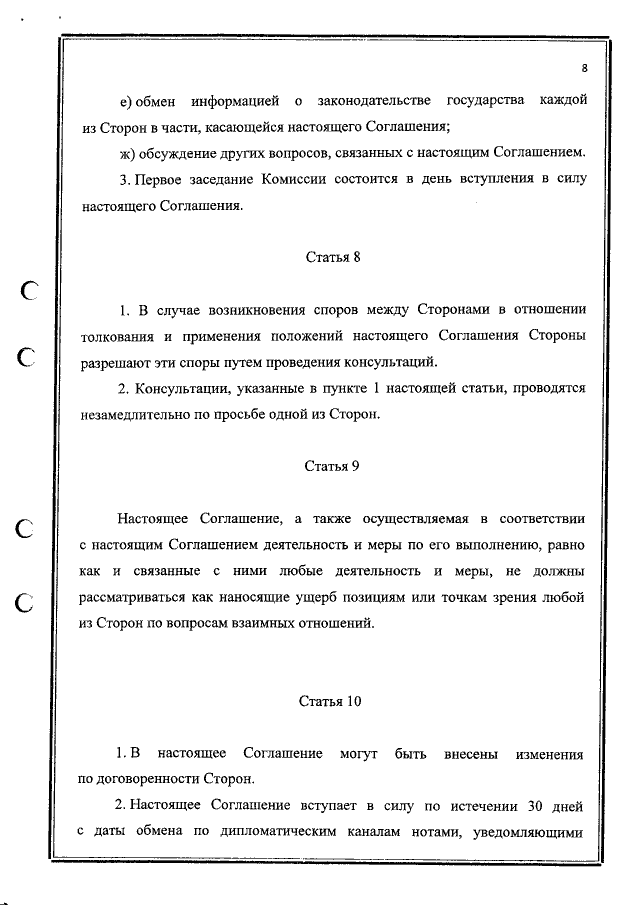 8

е) обмен информацией о законодательстве государства каждой из Сторон в части, касающейся настоящего Соглашения;

ж) обсуждение других вопросов, связанных с настоящим Соглашением.

3. Первое заседание Комиссии состоится в день вступления в силу настоящего Соглашения.

Статья 8

1. В случае возникновения споров между Сторонами в отношении толкования и применения положений настоящего Соглашения Стороны разрешают эти споры путем проведения консультаций.

2. Консультации, указанные в пункте 1 настоящей статьи, проводятся незамедлительно по просьбе одной из Сторон.

Статья 9

Настоящее Соглашение, а также осуществляемая в соответствии с настоящим Соглашением деятельность и меры по его выполнению, равно как и связанные с ними любые деятельность и меры, не должны рассматриваться как наносящие ущерб позициям или точкам зрения любой из Сторон по вопросам взаимных отношений.

Статья 10

1. В настоящее Соглашение могут быть внесены изменения по договоренности Сторон.

2. Настоящее Соглашение вступает в силу по истечении 30 дней с даты обмена по дипломатическим каналам нотами, уведомляющими